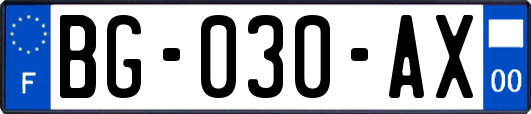 F
BG-030-AX
00